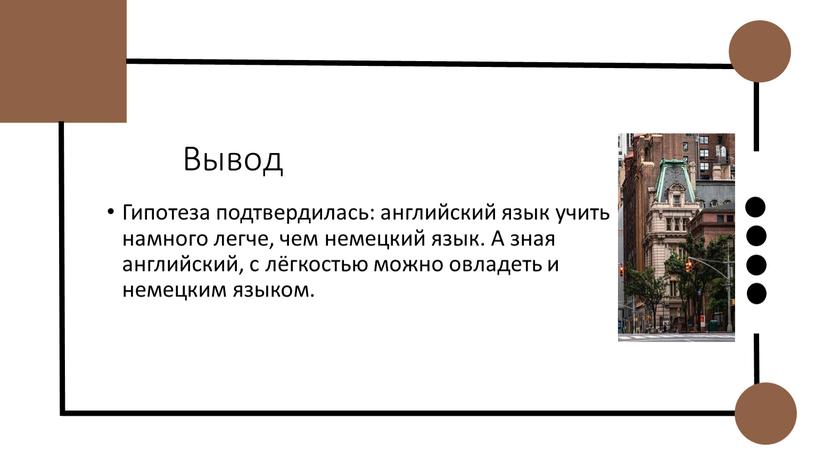 Вывод

• Гипотеза подтвердилась: английский язык учить намного легче, чем немецкий язык. А зная английский, с лёгкостью можно овладеть и немецким языком.